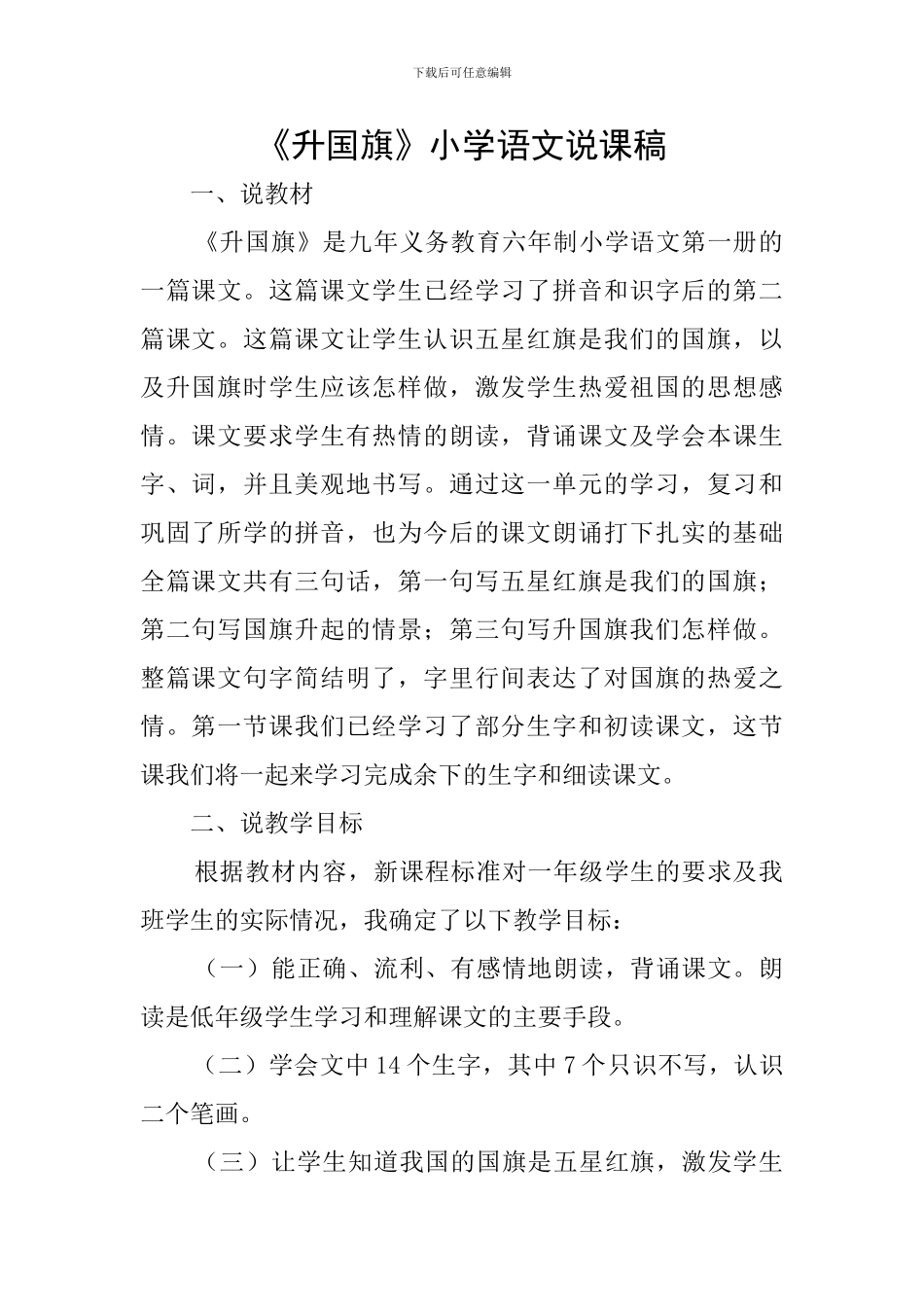 下载后可任意编辑

《升国旗》小学语文说课稿

一、说教材

《升国旗》是九年义务教育六年制小学语文第一册的一篇课文。这篇课文学生已经学习了拼音和识字后的第二篇课文。这篇课文让学生认识五星红旗是我们的国旗，以及升国旗时学生应该怎样做，激发学生热爱祖国的思想感情。课文要求学生有热情的朗读，背诵课文及学会本课生字、词，并且美观地书写。通过这一单元的学习，复习和巩固了所学的拼音，也为今后的课文朗诵打下扎实的基础全篇课文共有三句话，第一句写五星红旗是我们的国旗；第二句写国旗升起的情景；第三句写升国旗我们怎样做。整篇课文句字简结明了，字里行间表达了对国旗的热爱之情。第一节课我们已经学习了部分生字和初读课文，这节课我们将一起来学习完成余下的生字和细读课文。

二、说教学目标

根据教材内容，新课程标准对一年级学生的要求及我班学生的实际情况，我确定了以下教学目标：

（一）能正确、流利、有感情地朗读，背诵课文。朗读是低年级学生学习和理解课文的主要手段。

（二）学会文中 14 个生字，其中 7 个只识不写，认识二个笔画。

（三）让学生知道我国的国旗是五星红旗，激发学生